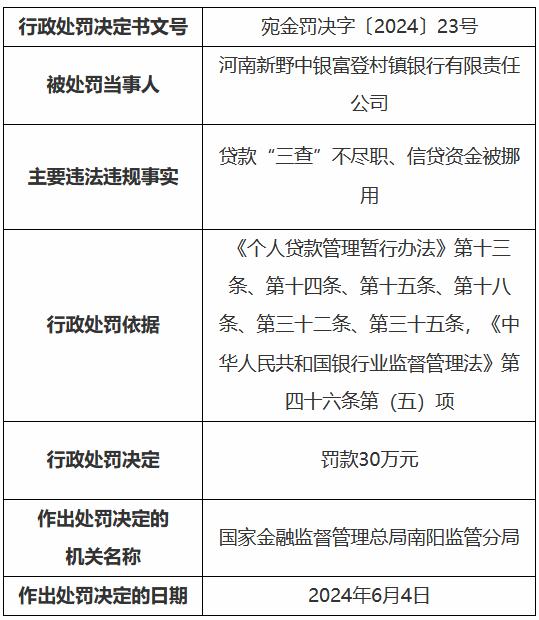 | 行政处罚决定书文号 | 宛金罚决字〔2024〕23号 |
|---|---|
| 被处罚当事人 | 河南新野中银富登村镇银行有限责任公司 |
| 主要违法违规事实 | 贷款“三查”不尽职、信贷资金被挪用 |
| 行政处罚依据 | 《个人贷款管理暂行办法》第十三条、第十四条、第十五条、第十八条、第三十二条、第三十五条，《中华人民共和国银行业监督管理法》第四十六条第（五）项 |
| 行政处罚决定 | 罚款30万元 |
| 作出处罚决定的机关名称 | 国家金融监督管理总局南阳监管分局 |
| 作出处罚决定的日期 | 2024年6月4日 |